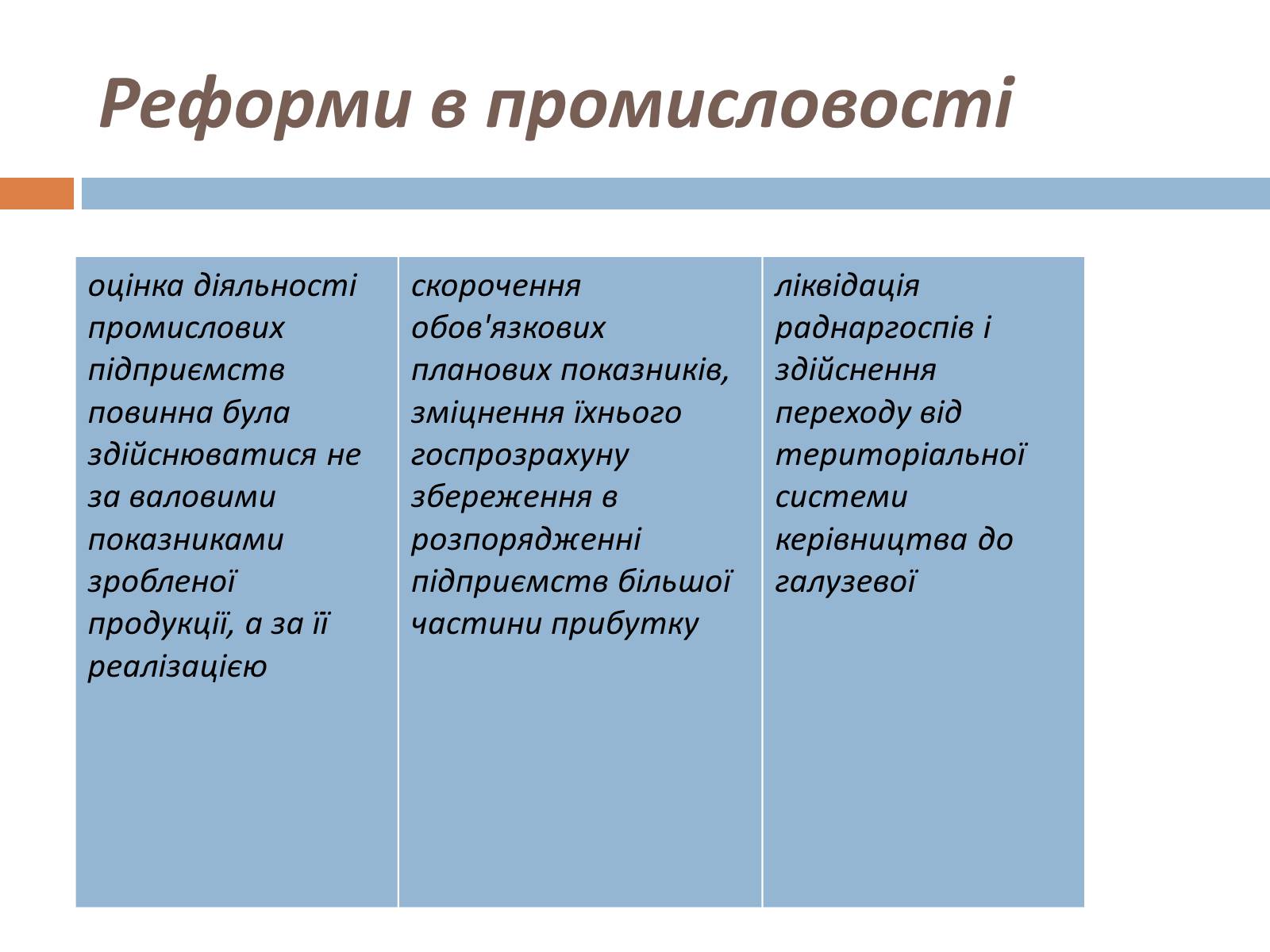 Реформи в промисловості

| оцінка діяльності промислових підприємств повинна була здійснюватися не за валовими показниками зробленої продукції, а за її реалізацією | скорочення обов'язкових планових показників, зміцнення їхнього госпрозрахуну збереження в розпорядженні підприємств більшої частини прибутку | ліквідація раднаргоспів і здійснення переходу від територіальної системи керівництва до галузевої |
|---|---|---|